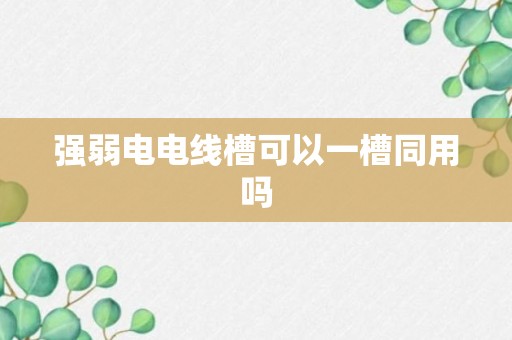 强弱电电线槽可以一槽同用吗